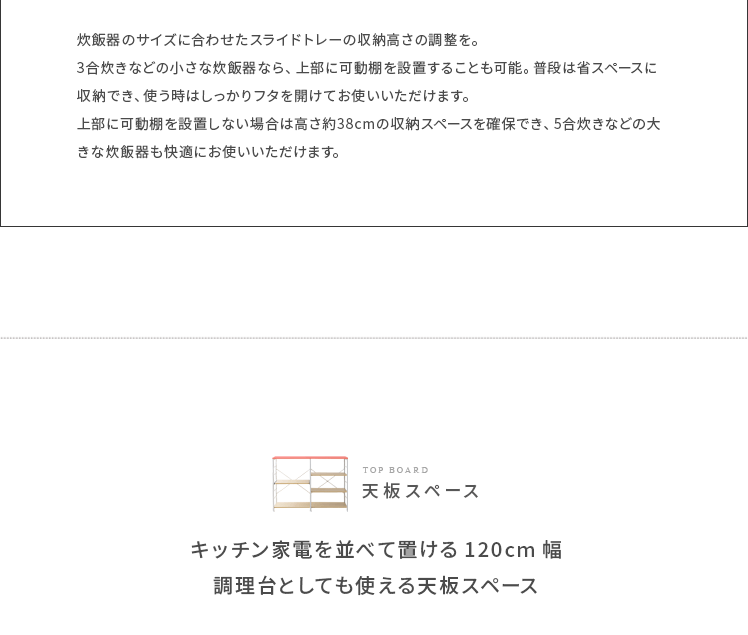 炊飯器のサイズに合わせたスライドトレーの収納高さの調整を。3合炊きなどの小さな炊飯器なら、上部に可動棚を設置することも可能。普段は省スペースに収納でき、使う時はしっかりフタを開けてお使いいただけます。上部に可動棚を設置しない場合は高さ約38cmの収納スペースを確保でき、5合炊きなどの大きな炊飯器も快適にお使いいただけます。

TOP BOARD
天板スペース

キッチン家電を並べて置ける120cm幅
調理台としても使える天板スペース